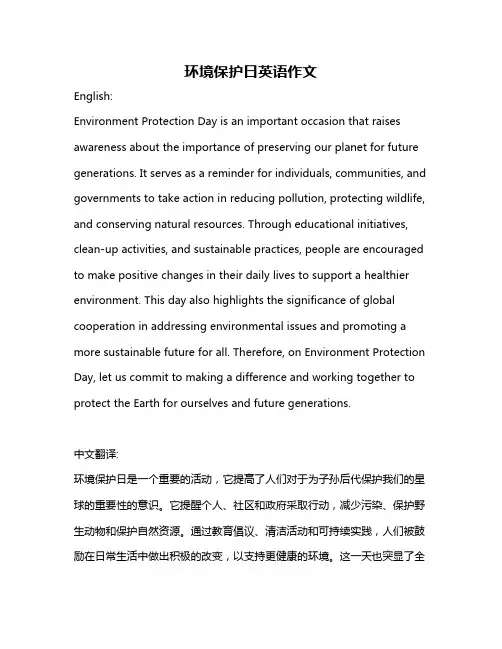 环境保护日英语作文

English:

Environment Protection Day is an important occasion that raises awareness about the importance of preserving our planet for future generations. It serves as a reminder for individuals, communities, and governments to take action in reducing pollution, protecting wildlife, and conserving natural resources. Through educational initiatives, clean-up activities, and sustainable practices, people are encouraged to make positive changes in their daily lives to support a healthier environment. This day also highlights the significance of global cooperation in addressing environmental issues and promoting a more sustainable future for all. Therefore, on Environment Protection Day, let us commit to making a difference and working together to protect the Earth for ourselves and future generations.

中文翻译:

环境保护日是一个重要的活动，它提高了人们对于为子孙后代保护我们的星球的重要性的意识。它提醒个人、社区和政府采取行动，减少污染、保护野生动物和保护自然资源。通过教育倡议、清洁活动和可持续实践，人们被鼓励在日常生活中做出积极的改变，以支持更健康的环境。这一天也突显了全